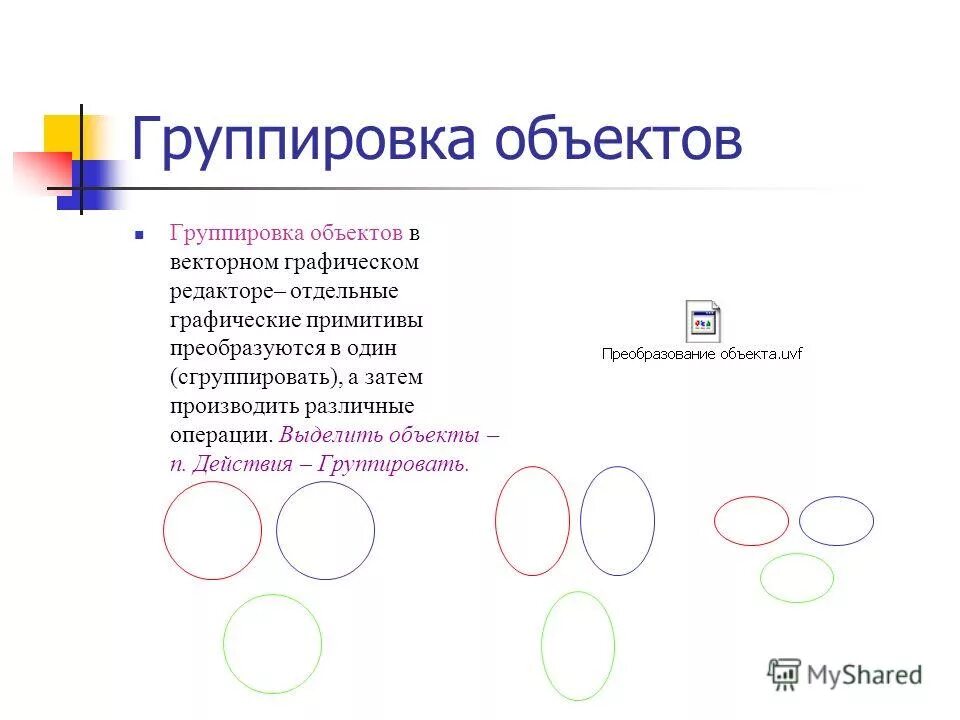 Группировка объектов

Группировка объектов в векторном графическом редакторе– отдельные графические примитивы преобразуются в один (сгруппировать), а затем производить различные операции. Выделить объекты – п. Действия – Группировать.

Преобразование объекта.uvf

MyShared